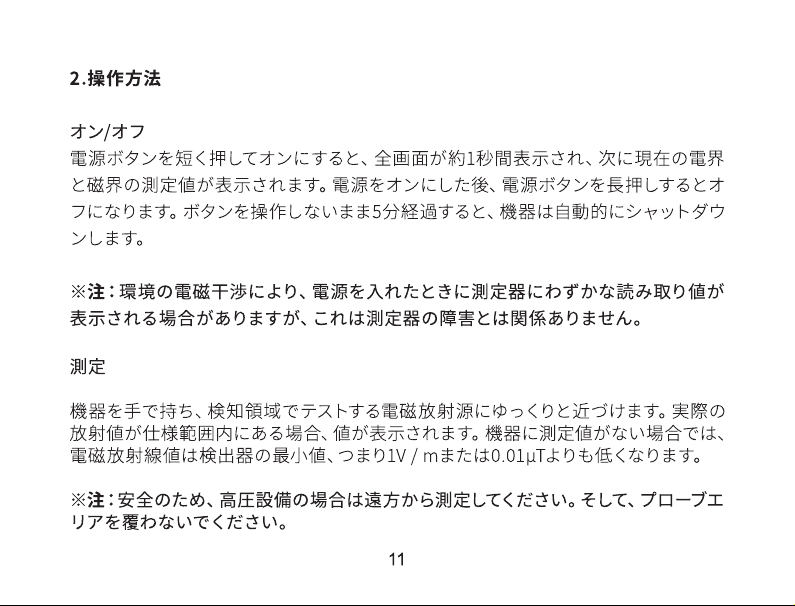 2.操作方法

オン/オフ
電源ボタンを短く押してオンにすると、全画面が約1秒間表示され、次に現在の電界と磁界の測定値が表示されます。電源をオンにした後、電源ボタンを長押しするとオフになります。ボタンを操作しないまま5分経過すると、機器は自動的にシャットダウンします。

※注：環境の電磁干渉により、電源を入れたときに測定器にわずかな読み取り値が表示される場合がありますが、これは測定器の障害とは関係ありません。

測定

機器を手で持ち、検知領域でテストする電磁放射源にゆっくりと近づけます。実際の放射値が仕様範囲内にある場合、値が表示されます。機器に測定値がない場合では、電磁放射線値は検出器の最小値、つまり1V / mまたは0.01μTよりも低くなります。

※注：安全のため、高圧設備の場合は遠方から測定してください。そして、プローブエリアを覆わないでください。

11